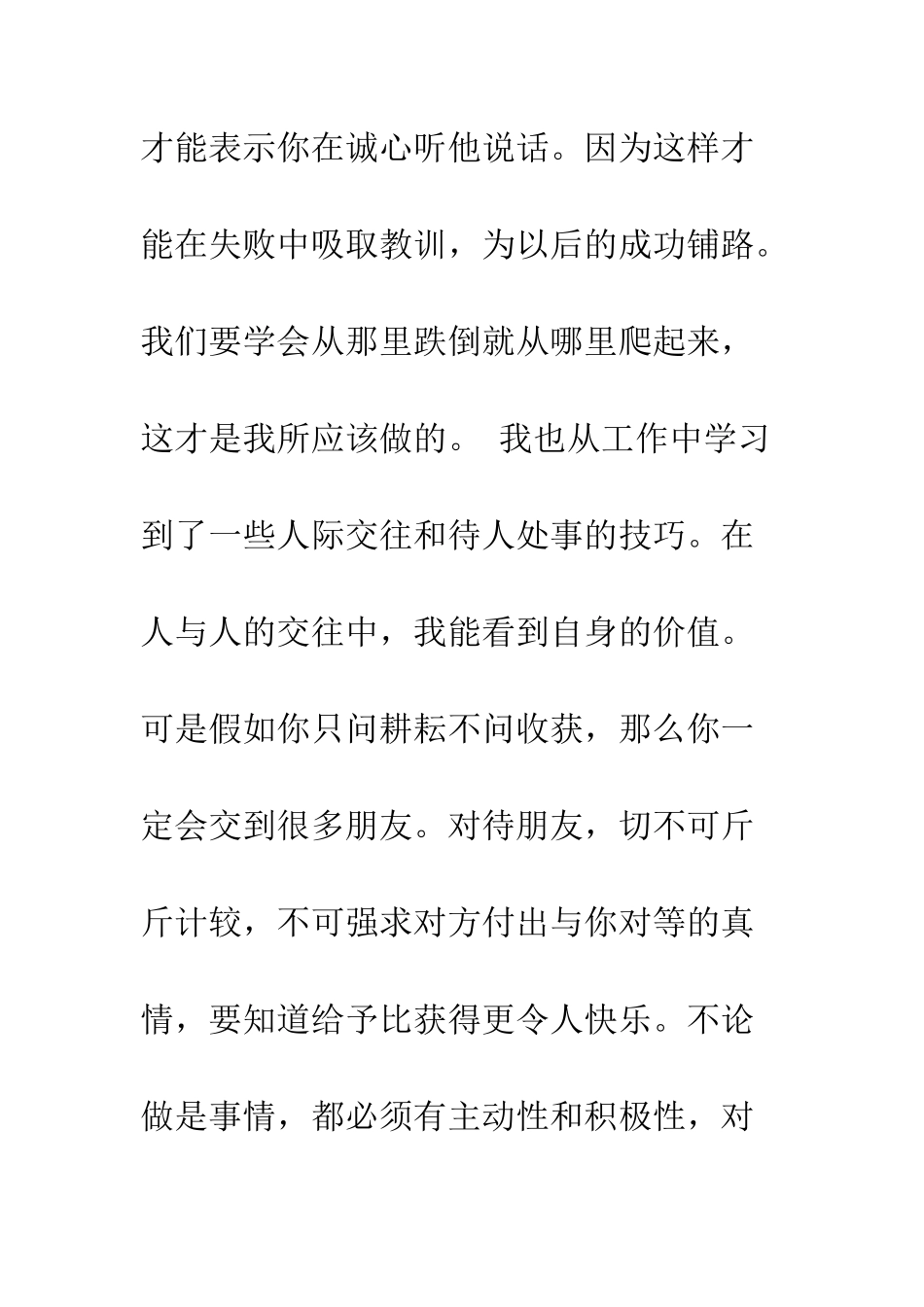 才能表示你在诚心听他说话。因为这样才能在失败中吸取教训，为以后的成功铺路。我们要学会从那里跌倒就从哪里爬起来，这才是我所应该做的。 我也从工作中学习到了一些人际交往和待人处事的技巧。在人与人的交往中，我能看到自身的价值。可是假如你只问耕耘不问收获，那么你一定会交到很多朋友。对待朋友，切不可斤斤计较，不可强求对方付出与你对等的真情，要知道给予比获得更令人快乐。不论做是事情，都必须有主动性和积极性，对